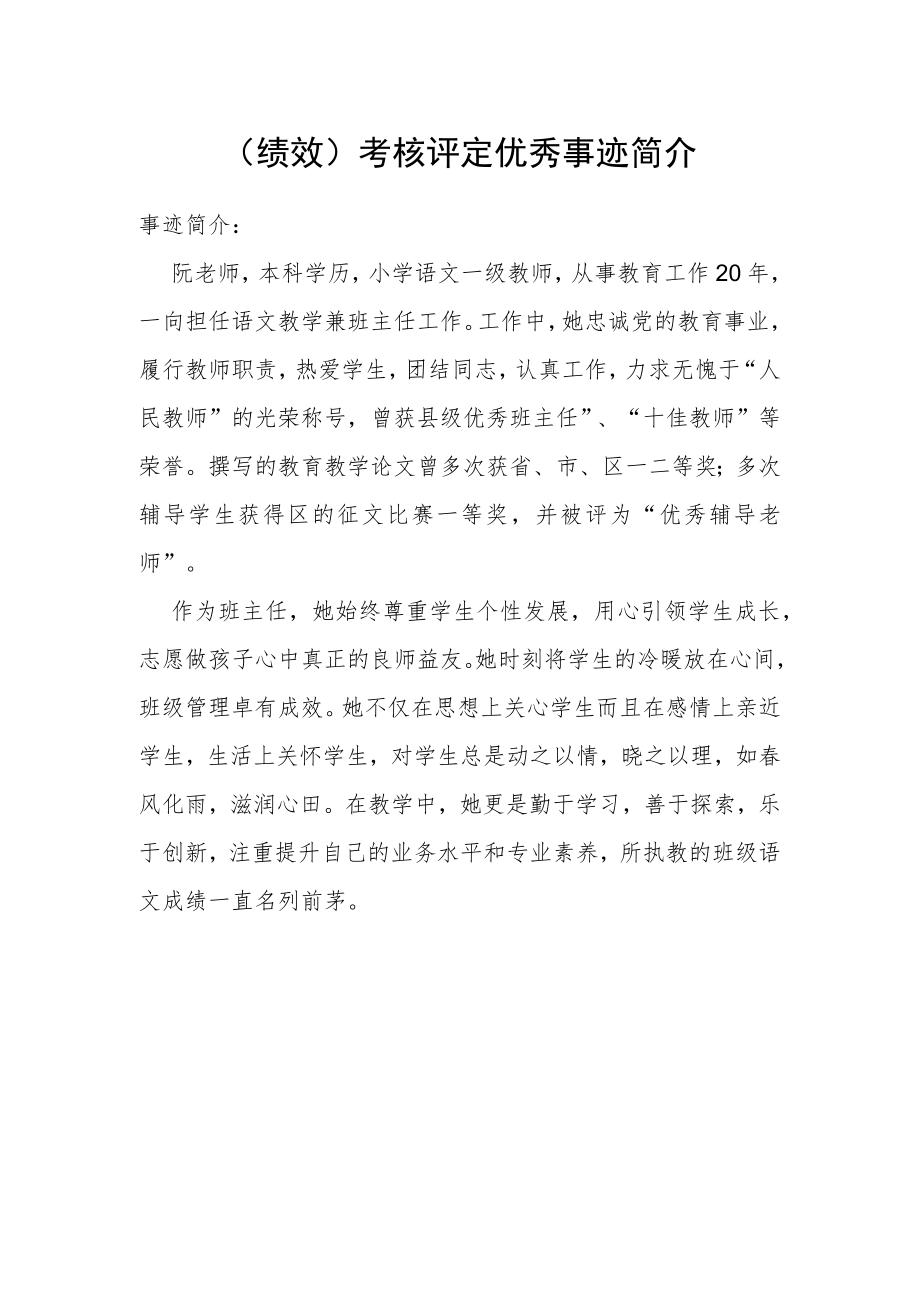 （绩效）考核评定优秀事迹简介

事迹简介：

阮老师，本科学历，小学语文一级教师，从事教育工作20年，一向担任语文教学兼班主任工作。工作中，她忠诚党的教育事业，履行教师职责，热爱学生，团结同志，认真工作，力求无愧于“人民教师”的光荣称号，曾获县级优秀班主任”、“十佳教师”等荣誉。撰写的教育教学论文曾多次获省、市、区一二等奖；多次辅导学生获得区的征文比赛一等奖，并被评为“优秀辅导老师”。

作为班主任，她始终尊重学生个性发展，用心引领学生成长，志愿做孩子心中真正的良师益友。她时刻将学生的冷暖放在心间，班级管理卓有成效。她不仅在思想上关心学生而且在感情上亲近学生，生活上关怀学生，对学生总是动之以情，晓之以理，如春风化雨，滋润心田。在教学中，她更是勤于学习，善于探索，乐于创新，注重提升自己的业务水平和专业素养，所执教的班级语文成绩一直名列前茅。